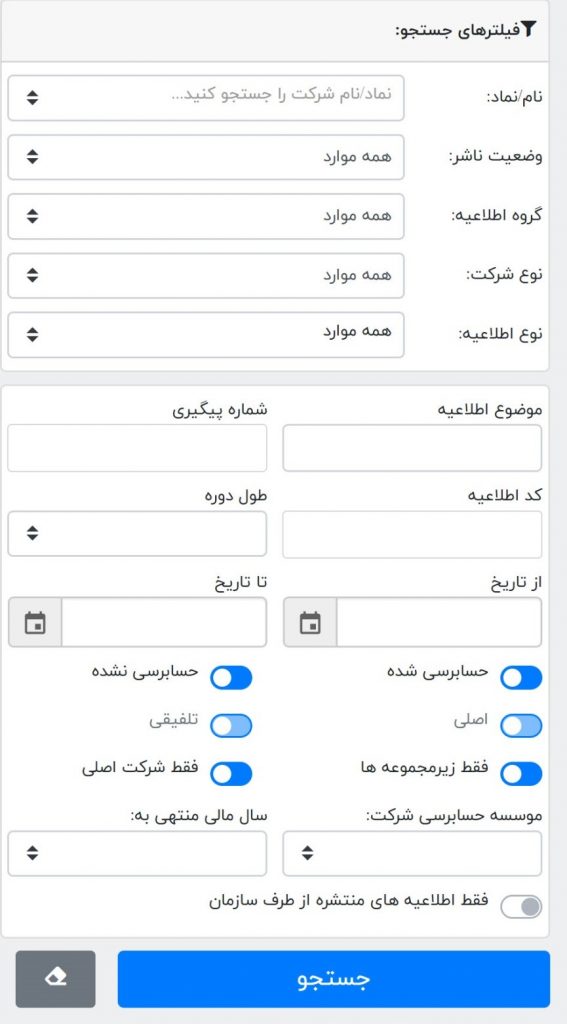 فیلترهای جستجو:

نام/نماد: نماد/نام شرکت را جستجو کنید...

وضعیت ناشر: همه موارد

گروه اطلاعیه: همه موارد

نوع شرکت: همه موارد

نوع اطلاعیه: همه موارد

موضوع اطلاعیه

شماره پیگیری

کد اطلاعیه

طول دوره

از تاریخ

تا تاریخ

حسابرسی شده

حسابرسی نشده

اصلی

تلفیقی

فقط زیرمجموعه ها

فقط شرکت اصلی

موسسه حسابرسی شرکت:

سال مالی منتهی به:

فقط اطلاعیه های منتشره از طرف سازمان

جستجو